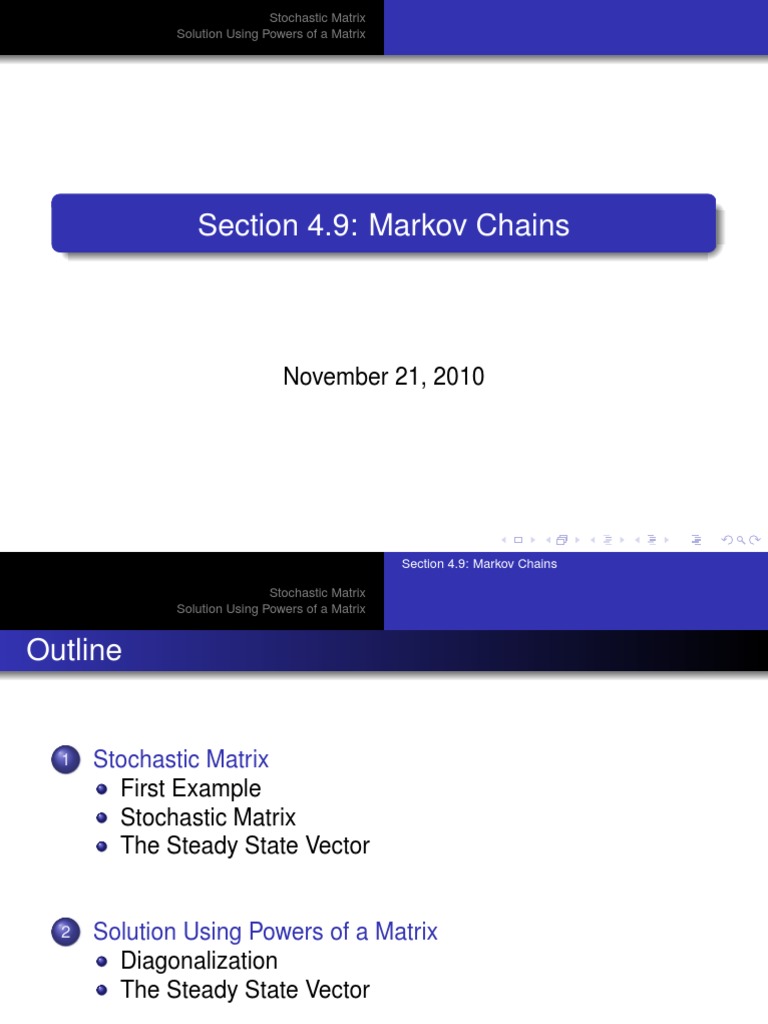 Stochastic Matrix
Solution Using Powers of a Matrix

Section 4.9: Markov Chains

November 21, 2010

Section 4.9: Markov Chains

Stochastic Matrix
Solution Using Powers of a Matrix

Outline

1 Stochastic Matrix
- First Example
- Stochastic Matrix
- The Steady State Vector

2 Solution Using Powers of a Matrix
- Diagonalization
- The Steady State Vector